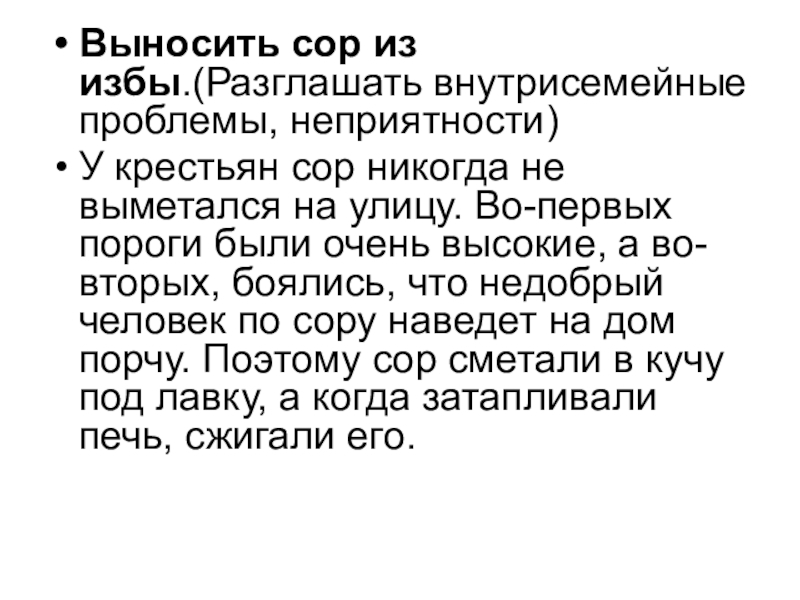 • Выносить сор из избы.(Разглашать внутрисемейные проблемы, неприятности)
• У крестьян сор никогда не выметался на улицу. Во-первых пороги были очень высокие, а во-вторых, боялись, что недобрый человек по сору наведет на дом порчу. Поэтому сор сметали в кучу под лавку, а когда затапливали печь, сжигали его.